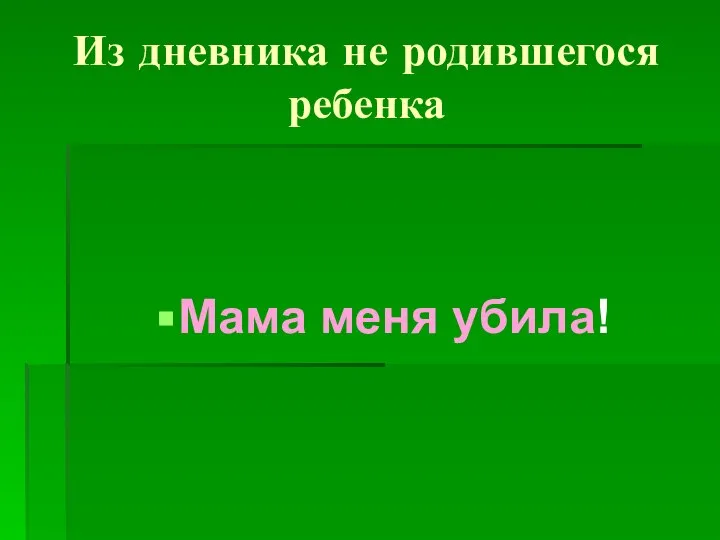 Из дневника не родившегося ребенка

Мама меня убила!